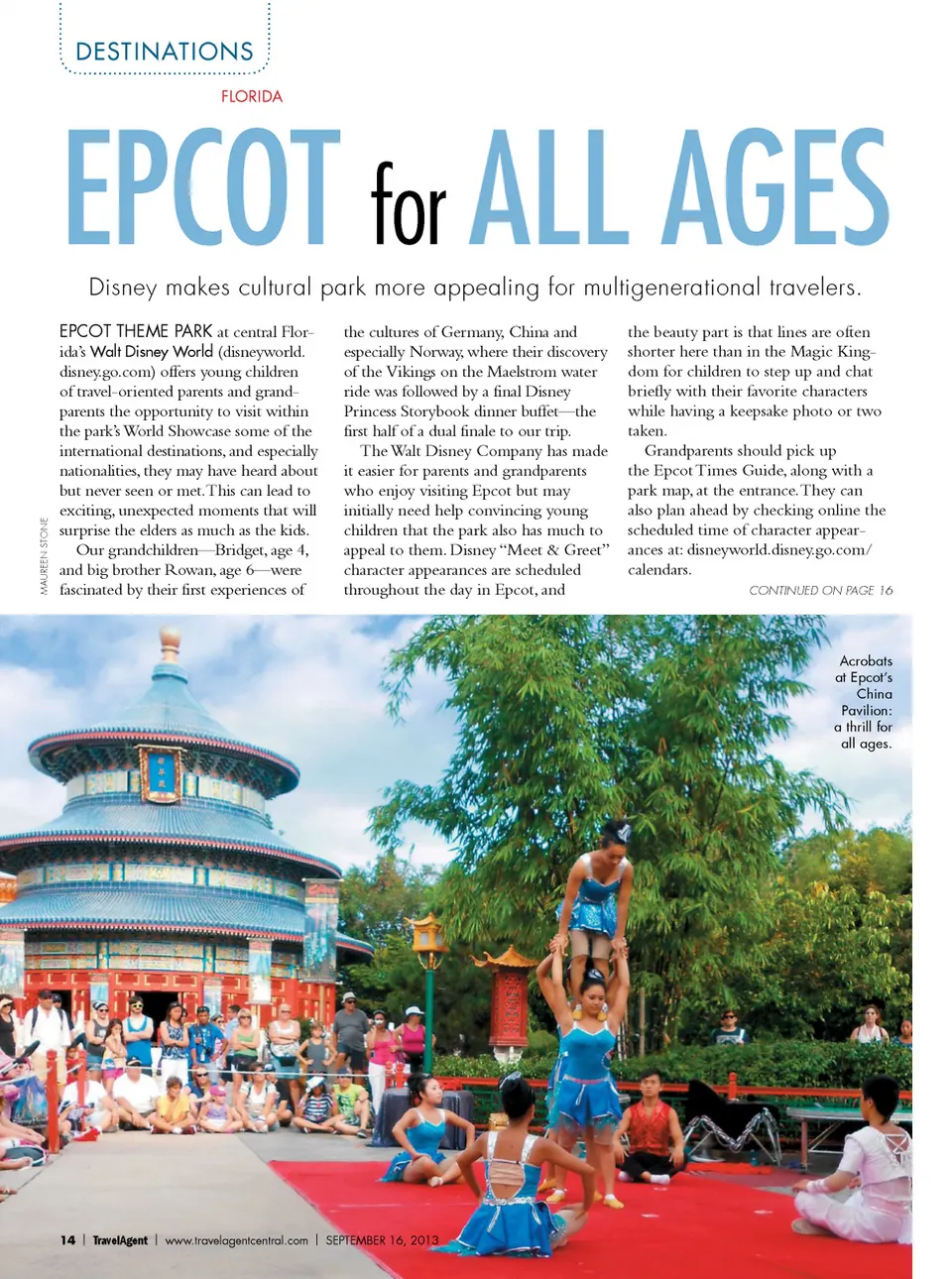 DESTINATIONS

FLORIDA

EPCOT for ALL AGES

Disney makes cultural park more appealing for multigenerational travelers.

EPCOT THEME PARK at central Florida's Walt Disney World (disneyworld.disney.go.com) offers young children of travel-oriented parents and grandparents the opportunity to visit within the park's World Showcase some of the international destinations, and especially nationalities, they may have heard about but never seen or met. This can lead to exciting, unexpected moments that will surprise the elders as much as the kids.

Our grandchildren—Bridget, age 4, and big brother Rowan, age 6—were fascinated by their first experiences of the cultures of Germany, China and especially Norway, where their discovery of the Vikings on the Maelstrom water ride was followed by a final Disney Princess Storybook dinner buffet—the first half of a dual finale to our trip.

The Walt Disney Company has made it easier for parents and grandparents who enjoy visiting Epcot but may initially need help convincing young children that the park also has much to appeal to them. Disney "Meet & Greet" character appearances are scheduled throughout the day in Epcot, and the beauty part is that lines are often shorter here than in the Magic Kingdom for children to step up and chat briefly with their favorite characters while having a keepsake photo or two taken.

Grandparents should pick up the Epcot Times Guide, along with a park map, at the entrance. They can also plan ahead by checking online the scheduled time of character appearances at: disneyworld.disney.go.com/calendars.

CONTINUED ON PAGE 16

MAUREEN STONE

Acrobats at Epcot's China Pavilion: a thrill for all ages.

14 | TravelAgent | www.travelagentcentral.com | SEPTEMBER 16, 2013